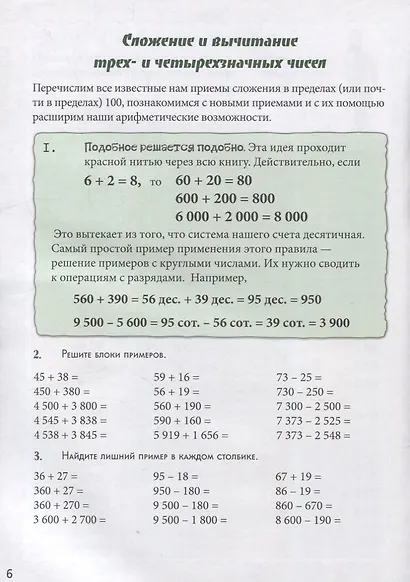 Сложение и вычитание трех- и четырехзначных чисел

Перечислим все известные нам приемы сложения в пределах (или почти в пределах) 100, познакомимся с новыми приемами и с их помощью расширим наши арифметические возможности.

I. Подобное решается подобно. Эта идея проходит красной нитью через всю книгу. Действительно, если

$6 + 2 = 8$, то $60 + 20 = 80$
$600 + 200 = 800$
$6\,000 + 2\,000 = 8\,000$

Это вытекает из того, что система нашего счета десятичная. Самый простой пример применения этого правила — решение примеров с круглыми числами. Их нужно сводить к операциям с разрядами. Например,

$560 + 390 = 56$ дес. $+ 39$ дес. $= 95$ дес. $= 950$

$9\,500 - 5\,600 = 95$ сот. $- 56$ сот. $= 39$ сот. $= 3\,900$

2. Решите блоки примеров.

$45 + 38 =$
$450 + 380 =$
$4\,500 + 3\,800 =$
$4\,545 + 3\,838 =$
$4\,538 + 3\,845 =$

$59 + 16 =$
$56 + 19 =$
$560 + 190 =$
$590 + 160 =$
$5\,919 + 1\,656 =$

$73 - 25 =$
$730 - 250 =$
$7\,300 - 2\,500 =$
$7\,373 - 2\,525 =$
$7\,373 - 2\,548 =$

3. Найдите лишний пример в каждом столбике.

$36 + 27 =$
$360 + 27 =$
$360 + 270 =$
$3\,600 + 2\,700 =$

$95 - 18 =$
$950 - 180 =$
$9\,500 - 180 =$
$9\,500 - 1\,800 =$

$67 + 19 =$
$86 - 19 =$
$860 - 670 =$
$8\,600 - 190 =$

6